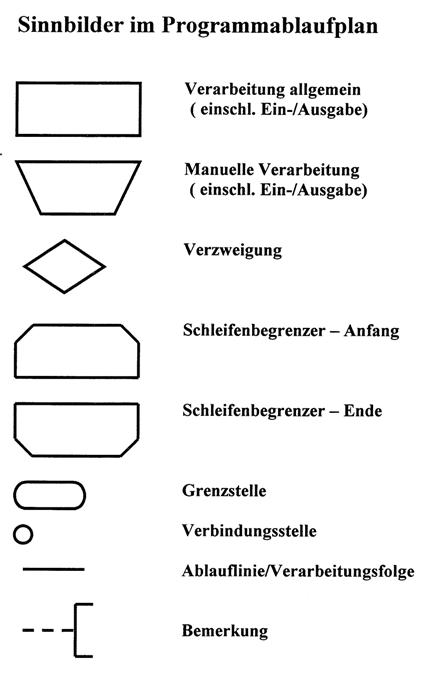 Sinnbilder im Programmablaufplan

Verarbeitung allgemein
( einschl. Ein-/Ausgabe)

Manuelle Verarbeitung
( einschl. Ein-/Ausgabe)

Verzweigung

Schleifenbegrenzer – Anfang

Schleifenbegrenzer – Ende

Grenzstelle

Verbindungsstelle

Ablauflinie/Verarbeitungsfolge

Bemerkung